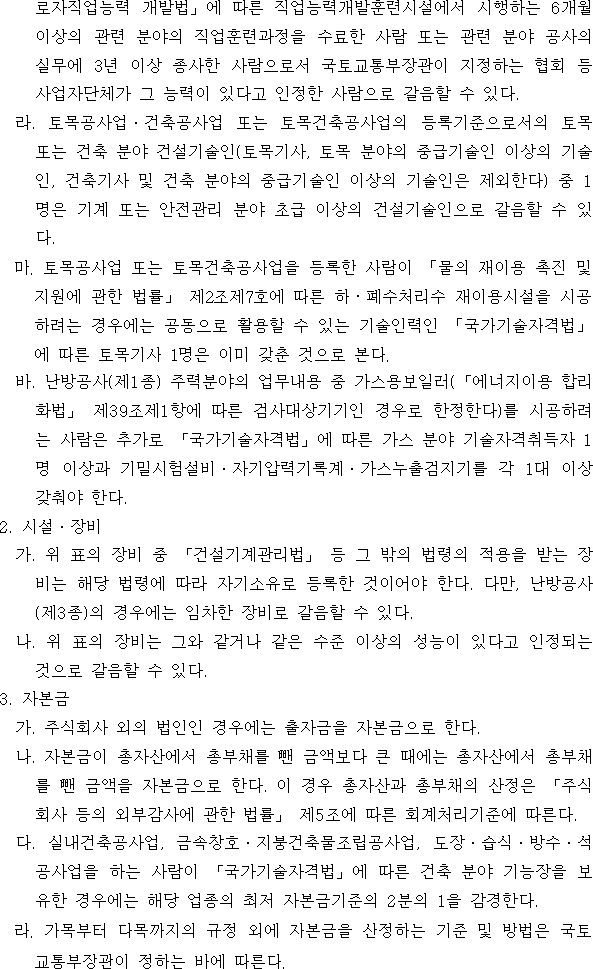 로자직업능력 개발법」에 따른 직업능력개발훈련시설에서 시행하는 6개월 이상의 관련 분야의 직업훈련과정을 수료한 사람 또는 관련 분야 공사의 실무에 3년 이상 종사한 사람으로서 국토교통부장관이 지정하는 협회 등 사업자단체가 그 능력이 있다고 인정한 사람으로 갈음할 수 있다.

라. 토목공사업·건축공사업 또는 토목건축공사업의 등록기준으로서의 토목 또는 건축 분야 건설기술인(토목기사, 토목 분야의 중급기술인 이상의 기술인, 건축기사 및 건축 분야의 중급기술인 이상의 기술인은 제외한다) 중 1명은 기계 또는 안전관리 분야 초급 이상의 건설기술인으로 갈음할 수 있다.

마. 토목공사업 또는 토목건축공사업을 등록한 사람이 「물의 재이용 촉진 및 지원에 관한 법률」 제2조제7호에 따른 하·폐수처리수 재이용시설을 시공하려는 경우에는 공동으로 활용할 수 있는 기술인력인 「국가기술자격법」에 따른 토목기사 1명은 이미 갖춘 것으로 본다.

바. 난방공사(제1종) 주력분야의 업무내용 중 가스용보일러(「에너지이용 합리화법」 제39조제1항에 따른 검사대상기기인 경우로 한정한다)를 시공하려는 사람은 추가로 「국가기술자격법」에 따른 가스 분야 기술자격취득자 1명 이상과 기밀시험설비·자기압력기록계·가스누출검지기를 각 1대 이상 갖춰야 한다.

2. 시설·장비

가. 위 표의 장비 중 「건설기계관리법」 등 그 밖의 법령의 적용을 받는 장비는 해당 법령에 따라 자기소유로 등록한 것이어야 한다. 다만, 난방공사(제3종)의 경우에는 임차한 장비로 갈음할 수 있다.

나. 위 표의 장비는 그와 같거나 같은 수준 이상의 성능이 있다고 인정되는 것으로 갈음할 수 있다.

3. 자본금

가. 주식회사 외의 법인인 경우에는 출자금을 자본금으로 한다.

나. 자본금이 총자산에서 총부채를 뺀 금액보다 큰 때에는 총자산에서 총부채를 뺀 금액을 자본금으로 한다. 이 경우 총자산과 총부채의 산정은 「주식회사 등의 외부감사에 관한 법률」 제5조에 따른 회계처리기준에 따른다.

다. 실내건축공사업, 금속창호·지붕건축물조립공사업, 도장·습식·방수·석공사업을 하는 사람이 「국가기술자격법」에 따른 건축 분야 기능장을 보유한 경우에는 해당 업종의 최저 자본금기준의 2분의 1을 감경한다.

라. 가목부터 다목까지의 규정 외에 자본금을 산정하는 기준 및 방법은 국토교통부장관이 정하는 바에 따른다.